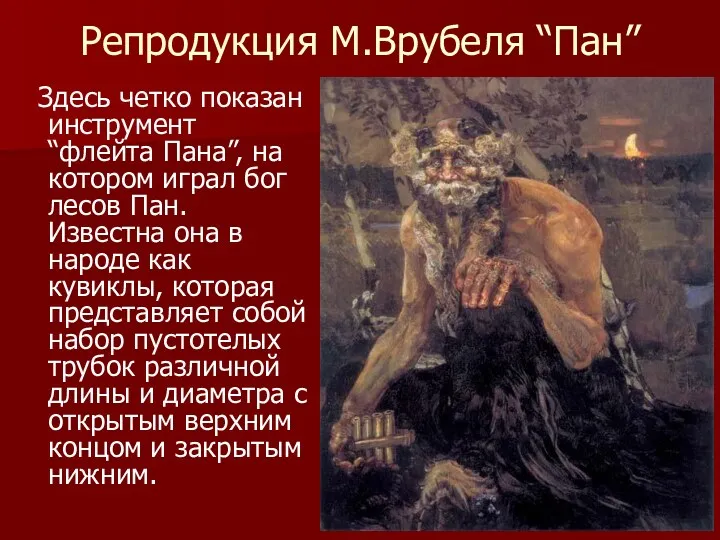 Репродукция М.Врубеля “Пан”

Здесь четко показан инструмент “флейта Пана”, на котором играл бог лесов Пан. Известна она в народе как кувиклы, которая представляет собой набор пустотелых трубок различной длины и диаметра с открытым верхним концом и закрытым нижним.